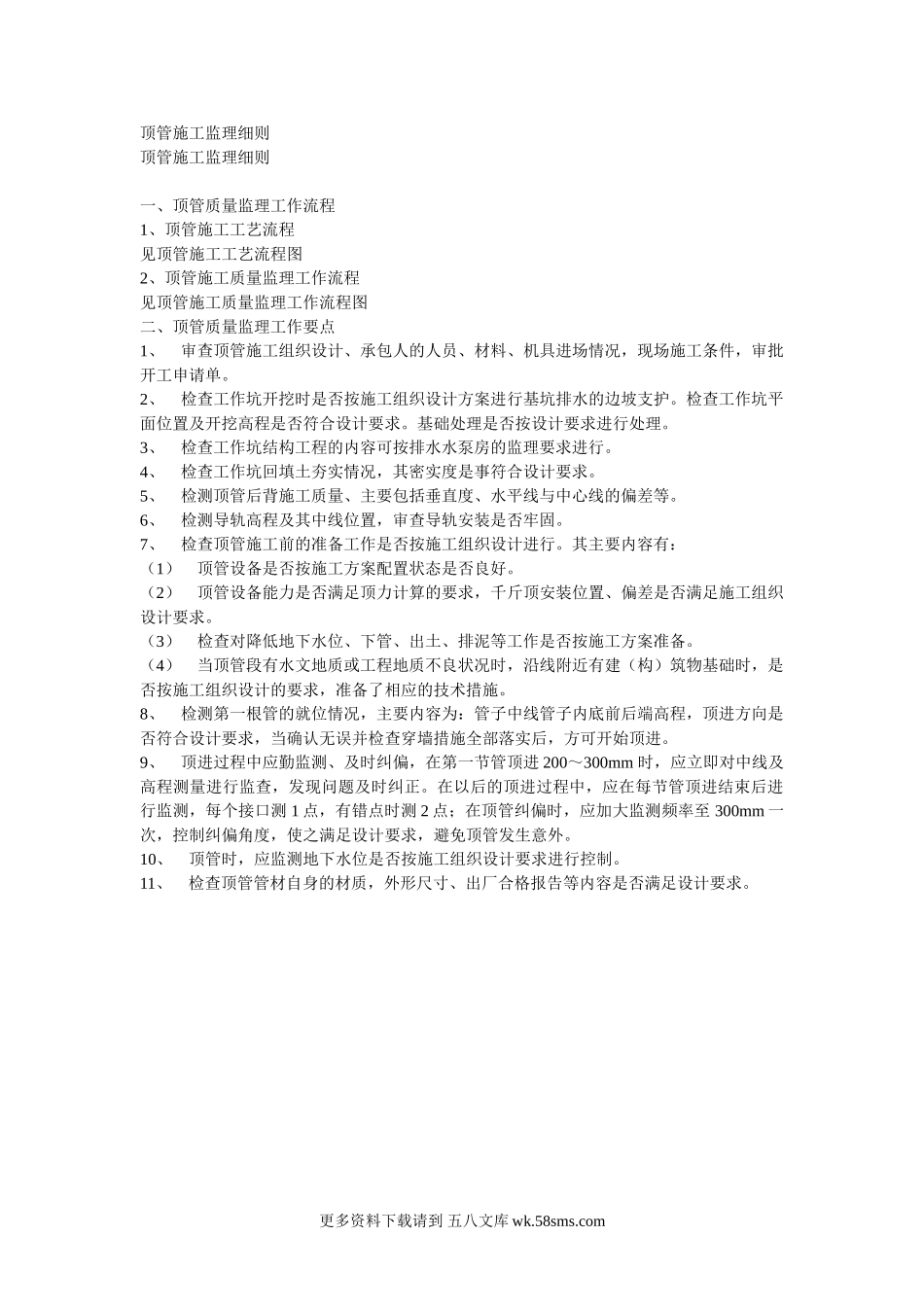 顶管施工监理细则
顶管施工监理细则

一、顶管质量监理工作流程
1、顶管施工工艺流程
见顶管施工工艺流程图
2、顶管施工质量监理工作流程
见顶管施工质量监理工作流程图
二、顶管质量监理工作要点
1、 审查顶管施工组织设计、承包人的人员、材料、机具进场情况，现场施工条件，审批开工申请单。
2、 检查工作坑开挖时是否按施工组织设计方案进行基坑排水的边坡支护。检查工作坑平面位置及开挖高程是否符合设计要求。基础处理是否按设计要求进行处理。
3、 检查工作坑结构工程的内容可按排水水泵房的监理要求进行。
4、 检查工作坑回填土夯实情况，其密实度是事符合设计要求。
5、 检测顶管后背施工质量、主要包括垂直度、水平线与中心线的偏差等。
6、 检测导轨高程及其中线位置，审查导轨安装是否牢固。
7、 检查顶管施工前的准备工作是否按施工组织设计进行。其主要内容有：
（1） 顶管设备是否按施工方案配置状态是否良好。
（2） 顶管设备能力是否满足顶力计算的要求，千斤顶安装位置、偏差是否满足施工组织设计要求。
（3） 检查对降低地下水位、下管、出土、排泥等工作是否按施工方案准备。
（4） 当顶管段有水文地质或工程地质不良状况时，沿线附近有建（构）筑物基础时，是否按施工组织设计的要求，准备了相应的技术措施。
8、 检测第一根管的就位情况，主要内容为：管子中线管子内底前后端高程，顶进方向是否符合设计要求，当确认无误并检查穿墙措施全部落实后，方可开始顶进。
9、 顶进过程中应勤监测、及时纠偏，在第一节管顶进 200～300mm 时，应立即对中线及高程测量进行监查，发现问题及时纠正。在以后的顶进过程中，应在每节管顶进结束后进行监测，每个接口测 1 点，有错点时测 2 点；在顶管纠偏时，应加大监测频率至 300mm 一次，控制纠偏角度，使之满足设计要求，避免顶管发生意外。
10、 顶管时，应监测地下水位是否按施工组织设计要求进行控制。
11、 检查顶管管材自身的材质，外形尺寸、出厂合格报告等内容是否满足设计要求。

更多资料下载请到 五八文库 wk.58sms.com